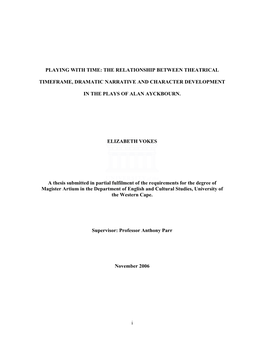 PLAYING WITH TIME: THE RELATIONSHIP BETWEEN THEATRICAL TIMEFRAME, DRAMATIC NARRATIVE AND CHARACTER DEVELOPMENT IN THE PLAYS OF ALAN AYCKBOURN.

ELIZABETH VOKES

A thesis submitted in partial fulfilment of the requirements for the degree of Magister Artium in the Department of English and Cultural Studies, University of the Western Cape.

Supervisor: Professor Anthony Parr

November 2006

i